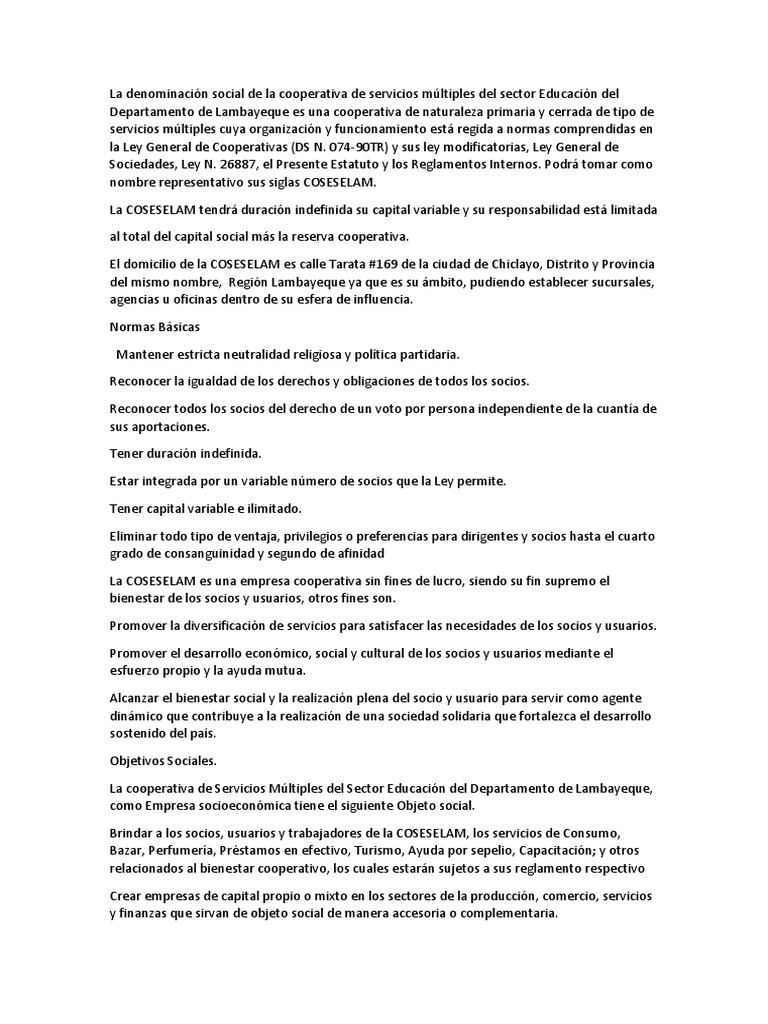 La denominación social de la cooperativa de servicios múltiples del sector Educación del Departamento de Lambayeque es una cooperativa de naturaleza primaria y cerrada de tipo de servicios múltiples cuya organización y funcionamiento está regida a normas comprendidas en la Ley General de Cooperativas (DS N. 074-90TR) y sus ley modificatorias, Ley General de Sociedades, Ley N. 26887, el Presente Estatuto y los Reglamentos Internos. Podrá tomar como nombre representativo sus siglas COSESELAM.

La COSESELAM tendrá duración indefinida su capital variable y su responsabilidad está limitada

al total del capital social más la reserva cooperativa.

El domicilio de la COSESELAM es calle Tarata #169 de la ciudad de Chiclayo, Distrito y Provincia del mismo nombre, Región Lambayeque ya que es su ámbito, pudiendo establecer sucursales, agencias u oficinas dentro de su esfera de influencia.

Normas Básicas

Mantener estricta neutralidad religiosa y política partidaria.

Reconocer la igualdad de los derechos y obligaciones de todos los socios.

Reconocer todos los socios del derecho de un voto por persona independiente de la cuantía de sus aportaciones.

Tener duración indefinida.

Estar integrada por un variable número de socios que la Ley permite.

Tener capital variable e ilimitado.

Eliminar todo tipo de ventaja, privilegios o preferencias para dirigentes y socios hasta el cuarto grado de consanguinidad y segundo de afinidad

La COSESELAM es una empresa cooperativa sin fines de lucro, siendo su fin supremo el bienestar de los socios y usuarios, otros fines son.

Promover la diversificación de servicios para satisfacer las necesidades de los socios y usuarios.

Promover el desarrollo económico, social y cultural de los socios y usuarios mediante el esfuerzo propio y la ayuda mutua.

Alcanzar el bienestar social y la realización plena del socio y usuario para servir como agente dinámico que contribuye a la realización de una sociedad solidaria que fortalezca el desarrollo sostenido del país.

Objetivos Sociales.

La cooperativa de Servicios Múltiples del Sector Educación del Departamento de Lambayeque, como Empresa socioeconómica tiene el siguiente Objeto social.

Brindar a los socios, usuarios y trabajadores de la COSESELAM, los servicios de Consumo, Bazar, Perfumería, Préstamos en efectivo, Turismo, Ayuda por sepelio, Capacitación; y otros relacionados al bienestar cooperativo, los cuales estarán sujetos a sus reglamento respectivo

Crear empresas de capital propio o mixto en los sectores de la producción, comercio, servicios y finanzas que sirvan de objeto social de manera accesoria o complementaria.